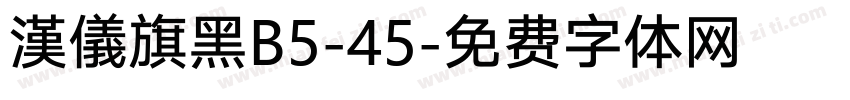 漢儀旗黑B5-45-免费字体网